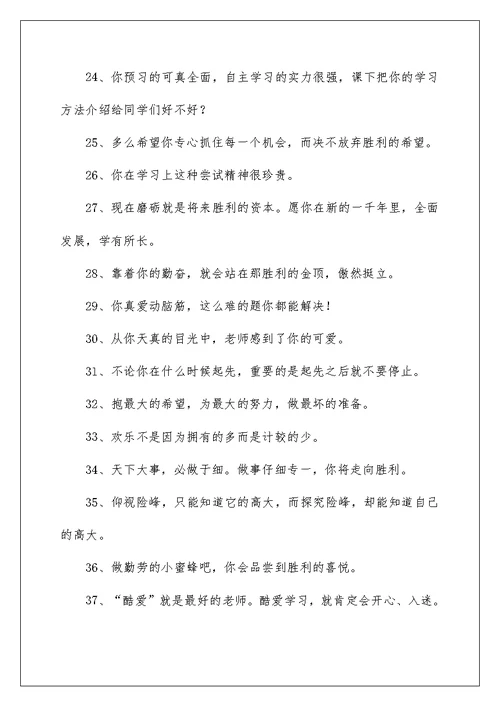 24、你预习的可真全面，自主学习的实力很强，课下把你的学习方法介绍给同学们好不好？

25、多么希望你专心抓住每一个机会，而决不放弃胜利的希望。

26、你在学习上这种尝试精神很珍贵。

27、现在磨砺就是将来胜利的资本。愿你在新的一千年里，全面发展，学有所长。

28、靠着你的勤奋，就会站在那胜利的金顶，傲然挺立。

29、你真爱动脑筋，这么难的题你都能解决！

30、从你天真的目光中，老师感到了你的可爱。

31、不论你在什么时候起先，重要的是起先之后就不要停止。

32、抱最大的希望，为最大的努力，做最坏的准备。

33、欢乐不是因为拥有的多而是计较的少。

34、天下大事，必做于细。做事仔细专一，你将走向胜利。

35、仰视险峰，只能知道它的高大，而探究险峰，却能知道自己的高大。

36、做勤劳的小蜜蜂吧，你会品尝到胜利的喜悦。

37、“酷爱”就是最好的老师。酷爱学习，就肯定会开心、入迷。